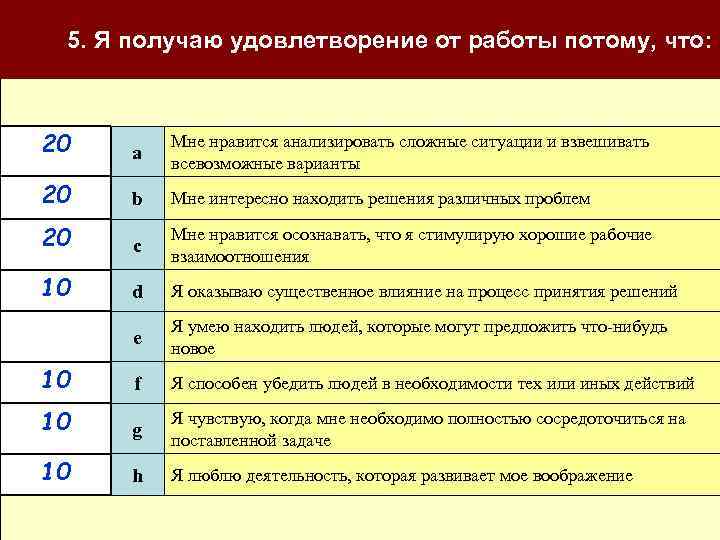 5. Я получаю удовлетворение от работы потому, что:

| | | |
|---|---|---|
| 20 | a | Мне нравится анализировать сложные ситуации и взвешивать всевозможные варианты |
| 20 | b | Мне интересно находить решения различных проблем |
| 20 | c | Мне нравится осознавать, что я стимулирую хорошие рабочие взаимоотношения |
| 10 | d | Я оказываю существенное влияние на процесс принятия решений |
| | e | Я умею находить людей, которые могут предложить что-нибудь новое |
| 10 | f | Я способен убедить людей в необходимости тех или иных действий |
| 10 | g | Я чувствую, когда мне необходимо полностью сосредоточиться на поставленной задаче |
| 10 | h | Я люблю деятельность, которая развивает мое воображение |